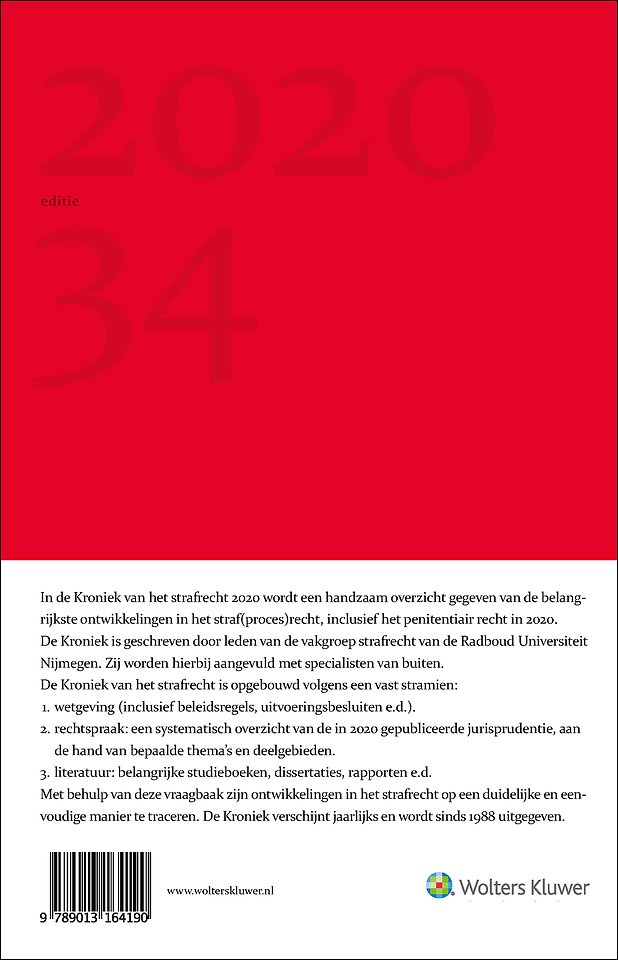 2020

editie

34

In de Kroniek van het strafrecht 2020 wordt een handzaam overzicht gegeven van de belangrijkste ontwikkelingen in het straf(proces)recht, inclusief het penitentiair recht in 2020.
De Kroniek is geschreven door leden van de vakgroep strafrecht van de Radboud Universiteit Nijmegen. Zij worden hierbij aangevuld met specialisten van buiten.
De Kroniek van het strafrecht is opgebouwd volgens een vast stramien:
1. wetgeving (inclusief beleidsregels, uitvoeringsbesluiten e.d.).
2. rechtspraak: een systematisch overzicht van de in 2020 gepubliceerde jurisprudentie, aan de hand van bepaalde thema's en deelgebieden.
3. literatuur: belangrijke studieboeken, dissertaties, rapporten e.d.
Met behulp van deze vraagbaak zijn ontwikkelingen in het strafrecht op een duidelijke en eenvoudige manier te traceren. De Kroniek verschijnt jaarlijks en wordt sinds 1988 uitgegeven.

9 789013 164190

www.wolterskluwer.nl

Wolters Kluwer